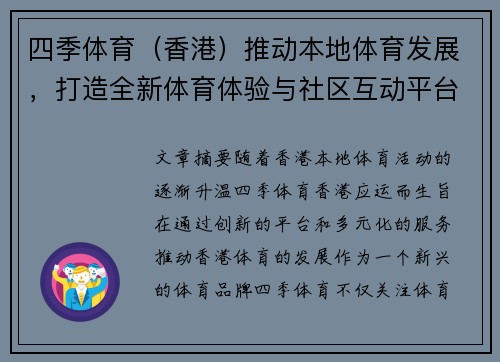 四季体育（香港）推动本地体育发展，打造全新体育体验与社区互动平台

文章摘要随着香港本地体育活动的逐渐升温四季体育香港应运而生旨在通过创新的平台和多元化的服务推动香港体育的发展作为一个新兴的体育品牌四季体育不仅关注体育